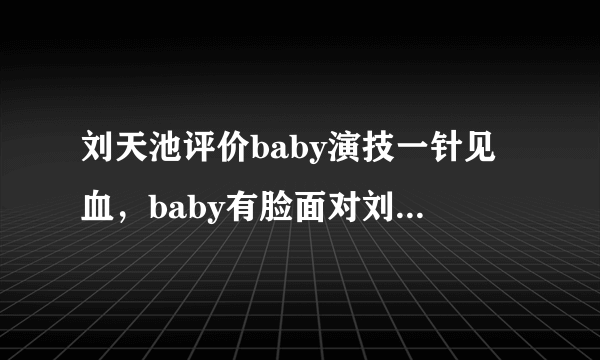 刘天池评价baby演技一针见血，baby有脸面对刘...